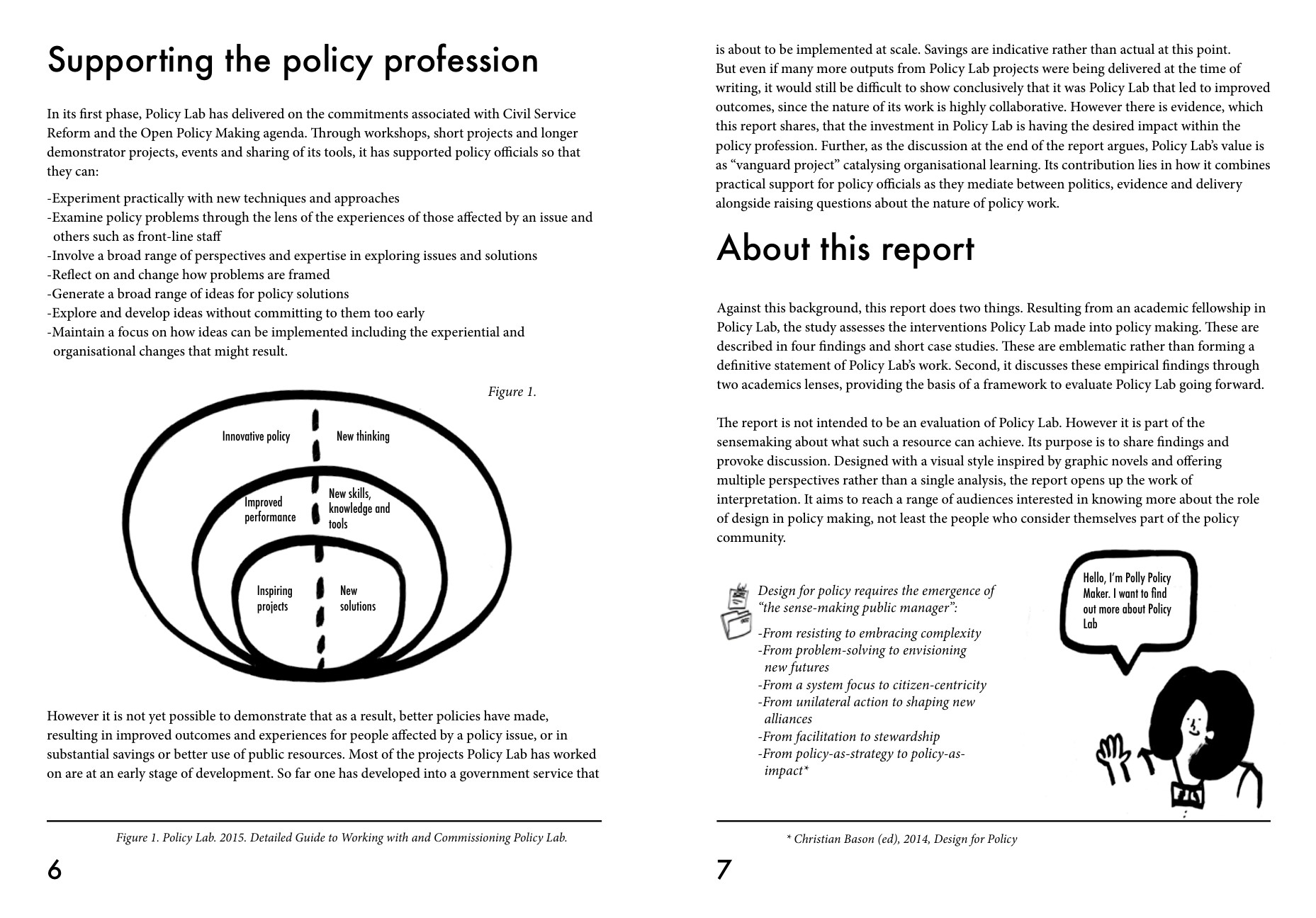 Supporting the policy profession

In its first phase, Policy Lab has delivered on the commitments associated with Civil Service Reform and the Open Policy Making agenda. Through workshops, short projects and longer demonstrator projects, events and sharing of its tools, it has supported policy officials so that they can:

-Experiment practically with new techniques and approaches
-Examine policy problems through the lens of the experiences of those affected by an issue and others such as front-line staff
-Involve a broad range of perspectives and expertise in exploring issues and solutions
-Reflect on and change how problems are framed
-Generate a broad range of ideas for policy solutions
-Explore and develop ideas without committing to them too early
-Maintain a focus on how ideas can be implemented including the experiential and organisational changes that might result.

Figure 1.

Innovative policy
New thinking
Improved performance
New skills, knowledge and tools
Inspiring projects
New solutions

However it is not yet possible to demonstrate that as a result, better policies have made, resulting in improved outcomes and experiences for people affected by a policy issue, or in substantial savings or better use of public resources. Most of the projects Policy Lab has worked on are at an early stage of development. So far one has developed into a government service that

Figure 1. Policy Lab. 2015. Detailed Guide to Working with and Commissioning Policy Lab.

6

is about to be implemented at scale. Savings are indicative rather than actual at this point. But even if many more outputs from Policy Lab projects were being delivered at the time of writing, it would still be difficult to show conclusively that it was Policy Lab that led to improved outcomes, since the nature of its work is highly collaborative. However there is evidence, which this report shares, that the investment in Policy Lab is having the desired impact within the policy profession. Further, as the discussion at the end of the report argues, Policy Lab's value is as "vanguard project" catalysing organisational learning. Its contribution lies in how it combines practical support for policy officials as they mediate between politics, evidence and delivery alongside raising questions about the nature of policy work.

About this report

Against this background, this report does two things. Resulting from an academic fellowship in Policy Lab, the study assesses the interventions Policy Lab made into policy making. These are described in four findings and short case studies. These are emblematic rather than forming a definitive statement of Policy Lab's work. Second, it discusses these empirical findings through two academics lenses, providing the basis of a framework to evaluate Policy Lab going forward.

The report is not intended to be an evaluation of Policy Lab. However it is part of the sensemaking about what such a resource can achieve. Its purpose is to share findings and provoke discussion. Designed with a visual style inspired by graphic novels and offering multiple perspectives rather than a single analysis, the report opens up the work of interpretation. It aims to reach a range of audiences interested in knowing more about the role of design in policy making, not least the people who consider themselves part of the policy community.

Design for policy requires the emergence of "the sense-making public manager":

-From resisting to embracing complexity
-From problem-solving to envisioning new futures
-From a system focus to citizen-centricity
-From unilateral action to shaping new alliances
-From facilitation to stewardship
-From policy-as-strategy to policy-as-impact*

Hello, I'm Polly Policy Maker. I want to find out more about Policy Lab

* Christian Bason (ed), 2014, Design for Policy

7